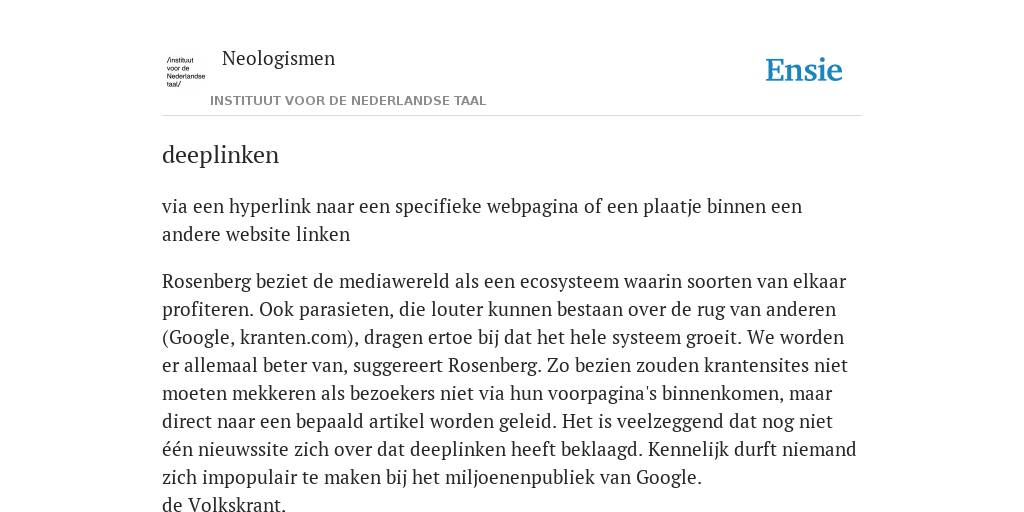 /instituut voor de Nederlandse taal/

Neologismen

INSTITUUT VOOR DE NEDERLANDSE TAAL

Ensie

deeplinken

via een hyperlink naar een specifieke webpagina of een plaatje binnen een andere website linken

Rosenberg beziet de mediawereld als een ecosysteem waarin soorten van elkaar profiteren. Ook parasieten, die louter kunnen bestaan over de rug van anderen (Google, kranten.com), dragen ertoe bij dat het hele systeem groeit. We worden er allemaal beter van, suggereert Rosenberg. Zo bezien zouden krantensites niet moeten mekkeren als bezoekers niet via hun voorpagina's binnenkomen, maar direct naar een bepaald artikel worden geleid. Het is veelzeggend dat nog niet één nieuwssite zich over dat deeplinken heeft beklaagd. Kennelijk durft niemand zich impopulair te maken bij het miljoenenpubliek van Google.
de Volkskrant.